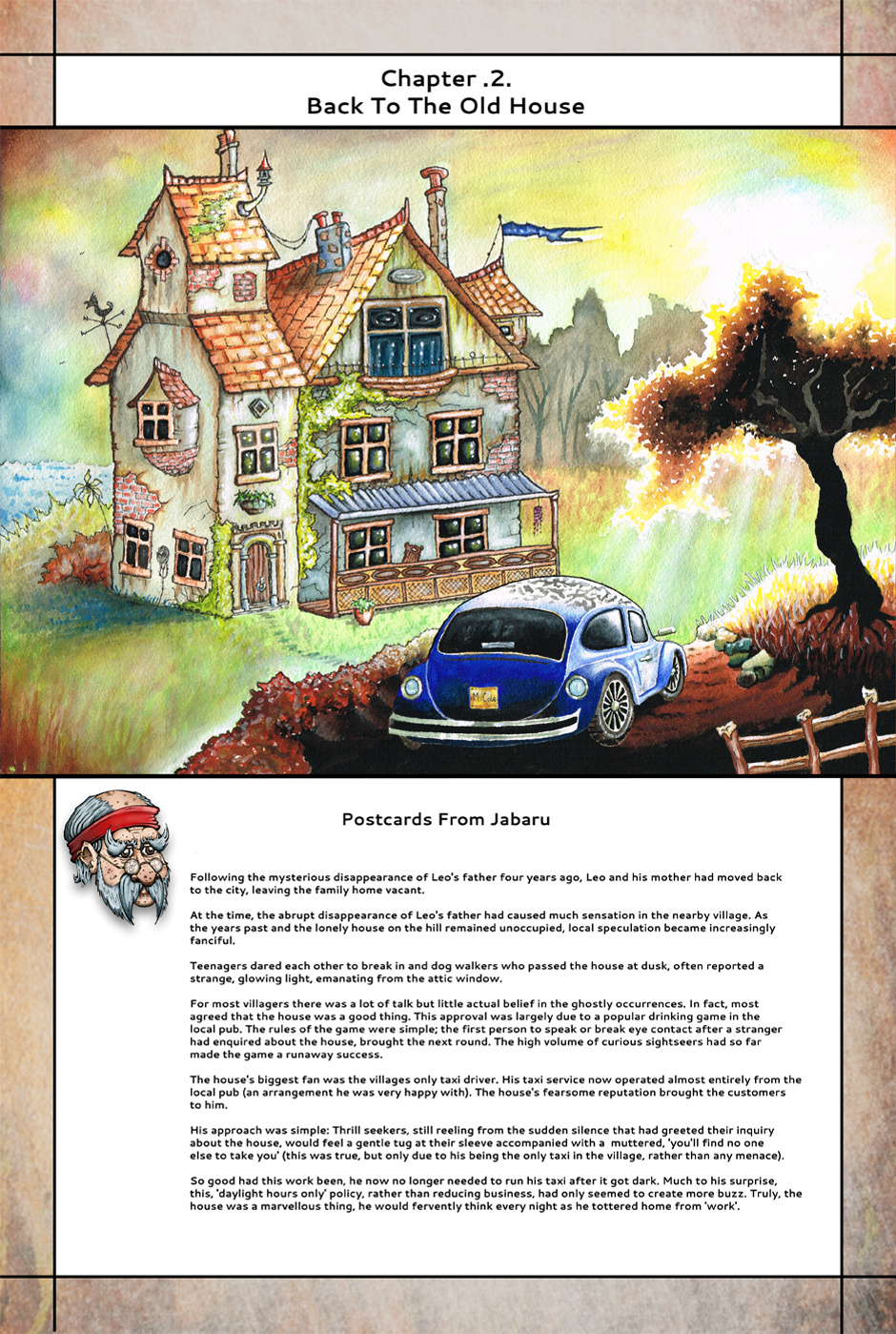 Chapter .2.
Back To The Old House

Postcards From Jabaru

Following the mysterious disappearance of Leo's father four years ago, Leo and his mother had moved back to the city, leaving the family home vacant.

At the time, the abrupt disappearance of Leo's father had caused much sensation in the nearby village. As the years past and the lonely house on the hill remained unoccupied, local speculation became increasingly fanciful.

Teenagers dared each other to break in and dog walkers who passed the house at dusk, often reported a strange, glowing light, emanating from the attic window.

For most villagers there was a lot of talk but little actual belief in the ghostly occurrences. In fact, most agreed that the house was a good thing. This approval was largely due to a popular drinking game in the local pub. The rules of the game were simple; the first person to speak or break eye contact after a stranger had enquired about the house, brought the next round. The high volume of curious sightseers had so far made the game a runaway success.

The house's biggest fan was the villages only taxi driver. His taxi service now operated almost entirely from the local pub (an arrangement he was very happy with). The house's fearsome reputation brought the customers to him.

His approach was simple: Thrill seekers, still reeling from the sudden silence that had greeted their inquiry about the house, would feel a gentle tug at their sleeve accompanied with a muttered, 'you'll find no one else to take you' (this was true, but only due to his being the only taxi in the village, rather than any menace).

So good had this work been, he now no longer needed to run his taxi after it got dark. Much to his surprise, this, 'daylight hours only' policy, rather than reducing business, had only seemed to create more buzz. Truly, the house was a marvellous thing, he would fervently think every night as he tottered home from 'work'.